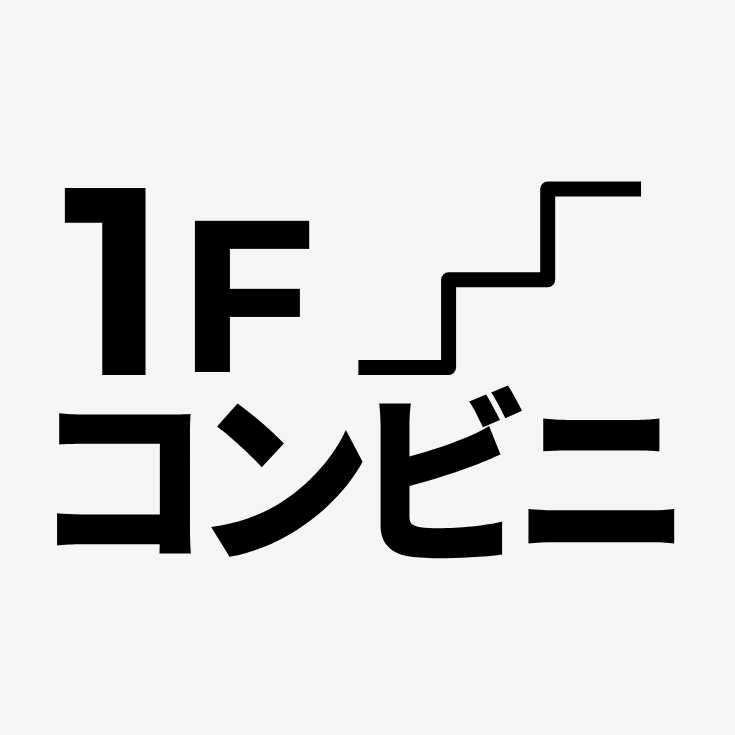 1F
コンビニ